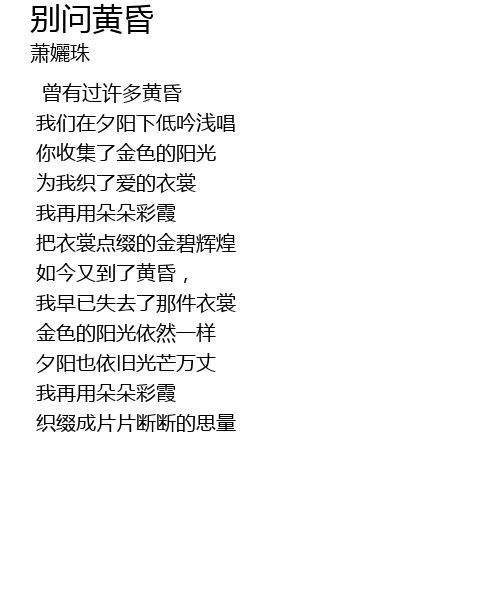 别问黄昏
萧孋珠

曾有过许多黄昏
我们在夕阳下低吟浅唱
你收集了金色的阳光
为我织了爱的衣裳
我再用朵朵彩霞
把衣裳点缀的金碧辉煌
如今又到了黄昏，
我早已失去了那件衣裳
金色的阳光依然一样
夕阳也依旧光芒万丈
我再用朵朵彩霞
织缀成片片断断的思量